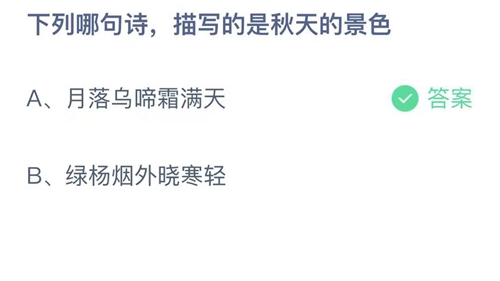 下列哪句诗，描写的是秋天的景色

A、月落乌啼霜满天

答案

B、绿杨烟外晓寒轻